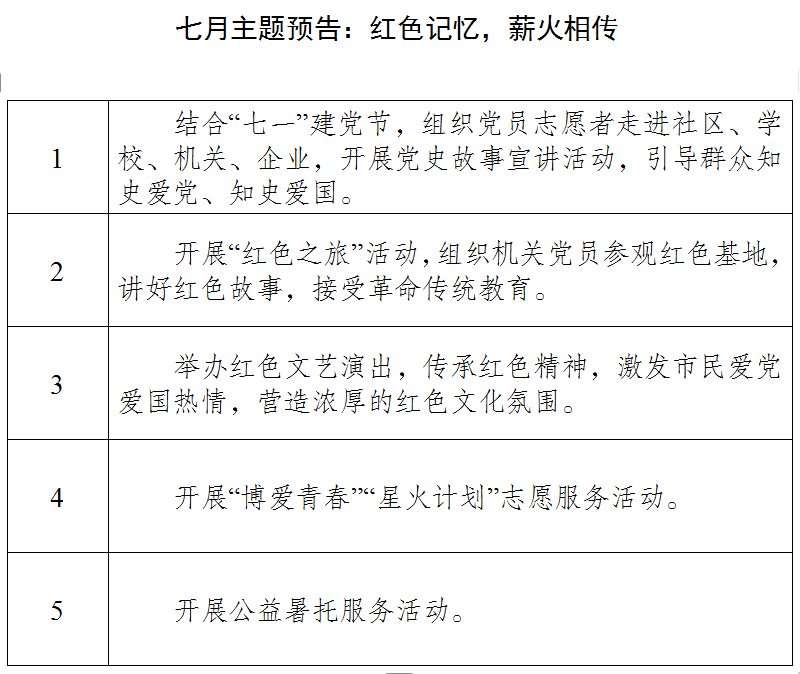 七月主题预告：红色记忆，薪火相传

| | |
|---|---|
| 1 | 结合“七一”建党节，组织党员志愿者走进社区、学校、机关、企业，开展党史故事宣讲活动，引导群众知史爱党、知史爱国。 |
| 2 | 开展“红色之旅”活动，组织机关党员参观红色基地，讲好红色故事，接受革命传统教育。 |
| 3 | 举办红色文艺演出，传承红色精神，激发市民爱党爱国热情，营造浓厚的红色文化氛围。 |
| 4 | 开展“博爱青春”“星火计划”志愿服务活动。 |
| 5 | 开展公益暑托服务活动。 |